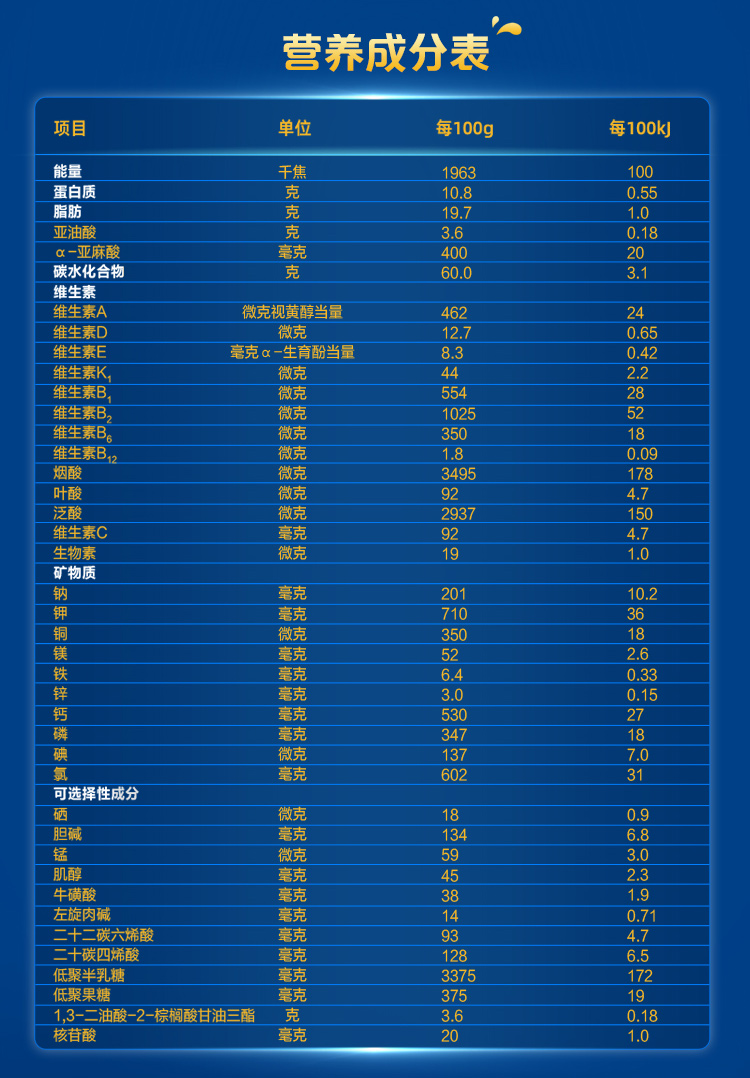 营养成分表

| 项目 | 单位 | 每100g | 每100kJ |
|---|---|---|---|
| 能量 | 千焦 | 1963 | 100 |
| 蛋白质 | 克 | 10.8 | 0.55 |
| 脂肪 | 克 | 19.7 | 1.0 |
| 亚油酸 | 克 | 3.6 | 0.18 |
| α-亚麻酸 | 毫克 | 400 | 20 |
| 碳水化合物 | 克 | 60.0 | 3.1 |
| 维生素 | | | |
| 维生素A | 微克视黄醇当量 | 462 | 24 |
| 维生素D | 微克 | 12.7 | 0.65 |
| 维生素E | 毫克α-生育酚当量 | 8.3 | 0.42 |
| 维生素$K_1$ | 微克 | 44 | 2.2 |
| 维生素$B_1$ | 微克 | 554 | 28 |
| 维生素$B_2$ | 微克 | 1025 | 52 |
| 维生素$B_6$ | 微克 | 350 | 18 |
| 维生素$B_{12}$ | 微克 | 1.8 | 0.09 |
| 烟酸 | 微克 | 3495 | 178 |
| 叶酸 | 微克 | 92 | 4.7 |
| 泛酸 | 微克 | 2937 | 150 |
| 维生素C | 毫克 | 92 | 4.7 |
| 生物素 | 微克 | 19 | 1.0 |
| 矿物质 | | | |
| 钠 | 毫克 | 201 | 10.2 |
| 钾 | 毫克 | 710 | 36 |
| 铜 | 微克 | 350 | 18 |
| 镁 | 毫克 | 52 | 2.6 |
| 铁 | 毫克 | 6.4 | 0.33 |
| 锌 | 毫克 | 3.0 | 0.15 |
| 钙 | 毫克 | 530 | 27 |
| 磷 | 毫克 | 347 | 18 |
| 碘 | 微克 | 137 | 7.0 |
| 氯 | 毫克 | 602 | 31 |
| 可选择性成分 | | | |
| 硒 | 微克 | 18 | 0.9 |
| 胆碱 | 毫克 | 134 | 6.8 |
| 锰 | 微克 | 59 | 3.0 |
| 肌醇 | 毫克 | 45 | 2.3 |
| 牛磺酸 | 毫克 | 38 | 1.9 |
| 左旋肉碱 | 毫克 | 14 | 0.71 |
| 二十二碳六烯酸 | 毫克 | 93 | 4.7 |
| 二十碳四烯酸 | 毫克 | 128 | 6.5 |
| 低聚半乳糖 | 毫克 | 3375 | 172 |
| 低聚果糖 | 毫克 | 375 | 19 |
| 1,3-二油酸-2-棕榈酸甘油三酯 | 克 | 3.6 | 0.18 |
| 核苷酸 | 毫克 | 20 | 1.0 |